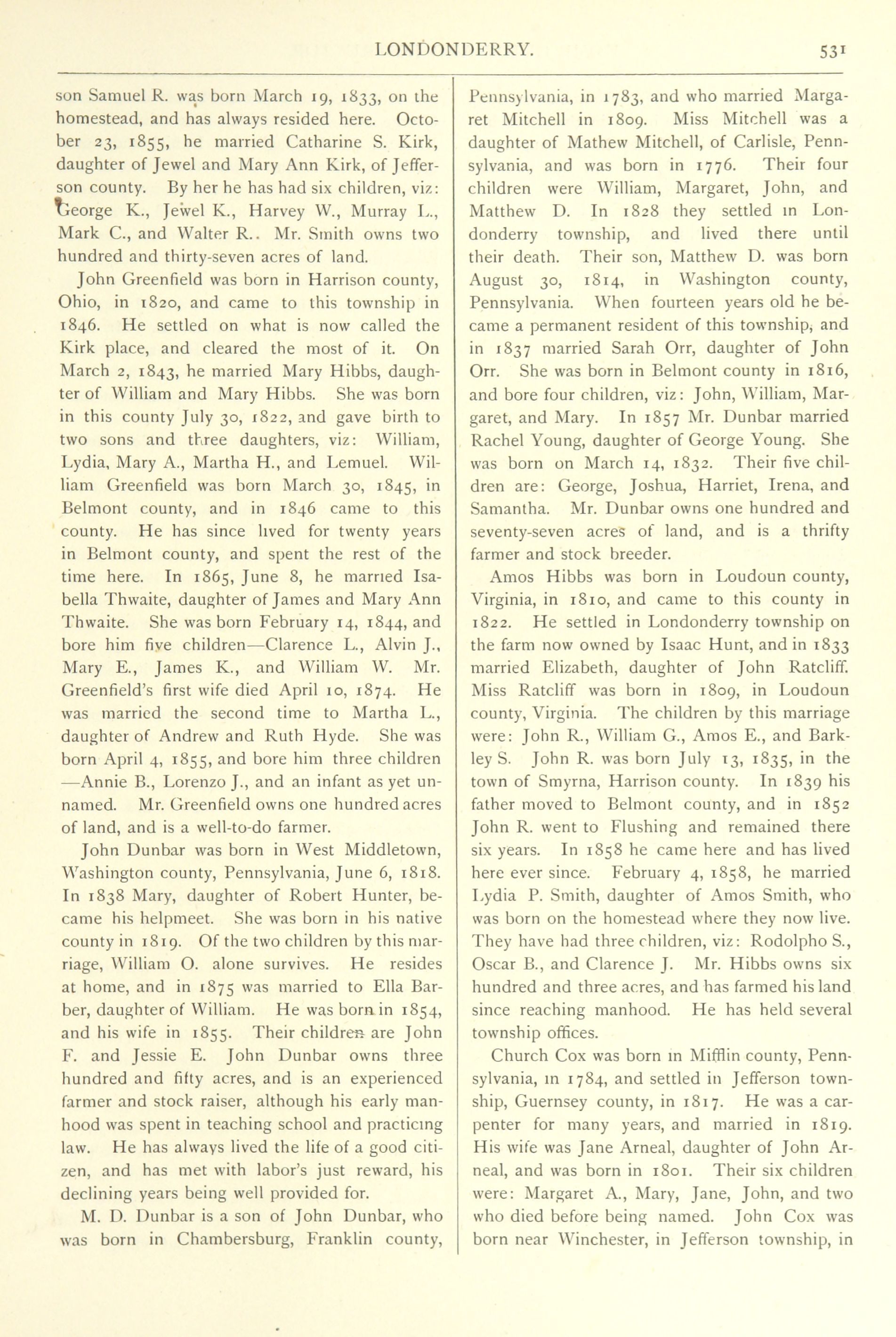 LONDONDERRY. 531

son Samuel R. was born March 19, 1833, on the homestead, and has always resided here. October 23, 1855, he married Catharine S. Kirk, daughter of Jewel and Mary Ann Kirk, of Jefferson county. By her he has had six children, viz: George K., Jewel K., Harvey W., Murray L., Mark C., and Walter R.. Mr. Smith owns two hundred and thirty-seven acres of land.

John Greenfield was born in Harrison county, Ohio, in 1820, and came to this township in 1846. He settled on what is now called the Kirk place, and cleared the most of it. On March 2, 1843, he married Mary Hibbs, daughter of William and Mary Hibbs. She was born in this county July 30, 1822, and gave birth to two sons and three daughters, viz: William, Lydia, Mary A., Martha H., and Lemuel. William Greenfield was born March 30, 1845, in Belmont county, and in 1846 came to this county. He has since lived for twenty years in Belmont county, and spent the rest of the time here. In 1865, June 8, he married Isabella Thwaite, daughter of James and Mary Ann Thwaite. She was born February 14, 1844, and bore him five children—Clarence L., Alvin J., Mary E., James K., and William W. Mr. Greenfield's first wife died April 10, 1874. He was married the second time to Martha L., daughter of Andrew and Ruth Hyde. She was born April 4, 1855, and bore him three children—Annie B., Lorenzo J., and an infant as yet unnamed. Mr. Greenfield owns one hundred acres of land, and is a well-to-do farmer.

John Dunbar was born in West Middletown, Washington county, Pennsylvania, June 6, 1818. In 1838 Mary, daughter of Robert Hunter, became his helpmeet. She was born in his native county in 1819. Of the two children by this marriage, William O. alone survives. He resides at home, and in 1875 was married to Ella Barber, daughter of William. He was born in 1854, and his wife in 1855. Their children are John F. and Jessie E. John Dunbar owns three hundred and fifty acres, and is an experienced farmer and stock raiser, although his early manhood was spent in teaching school and practicing law. He has always lived the life of a good citizen, and has met with labor's just reward, his declining years being well provided for.

M. D. Dunbar is a son of John Dunbar, who was born in Chambersburg, Franklin county, Pennsylvania, in 1783, and who married Margaret Mitchell in 1809. Miss Mitchell was a daughter of Mathew Mitchell, of Carlisle, Pennsylvania, and was born in 1776. Their four children were William, Margaret, John, and Matthew D. In 1828 they settled in Londonderry township, and lived there until their death. Their son, Matthew D. was born August 30, 1814, in Washington county, Pennsylvania. When fourteen years old he became a permanent resident of this township, and in 1837 married Sarah Orr, daughter of John Orr. She was born in Belmont county in 1816, and bore four children, viz: John, William, Margaret, and Mary. In 1857 Mr. Dunbar married Rachel Young, daughter of George Young. She was born on March 14, 1832. Their five children are: George, Joshua, Harriet, Irena, and Samantha. Mr. Dunbar owns one hundred and seventy-seven acres of land, and is a thrifty farmer and stock breeder.

Amos Hibbs was born in Loudoun county, Virginia, in 1810, and came to this county in 1822. He settled in Londonderry township on the farm now owned by Isaac Hunt, and in 1833 married Elizabeth, daughter of John Ratcliff. Miss Ratcliff was born in 1809, in Loudoun county, Virginia. The children by this marriage were: John R., William G., Amos E., and Barkley S. John R. was born July 13, 1835, in the town of Smyrna, Harrison county. In 1839 his father moved to Belmont county, and in 1852 John R. went to Flushing and remained there six years. In 1858 he came here and has lived here ever since. February 4, 1858, he married Lydia P. Smith, daughter of Amos Smith, who was born on the homestead where they now live. They have had three children, viz: Rodolpho S., Oscar B., and Clarence J. Mr. Hibbs owns six hundred and three acres, and has farmed his land since reaching manhood. He has held several township offices.

Church Cox was born in Mifflin county, Pennsylvania, in 1784, and settled in Jefferson township, Guernsey county, in 1817. He was a carpenter for many years, and married in 1819. His wife was Jane Arneal, daughter of John Arneal, and was born in 1801. Their six children were: Margaret A., Mary, Jane, John, and two who died before being named. John Cox was born near Winchester, in Jefferson township, in